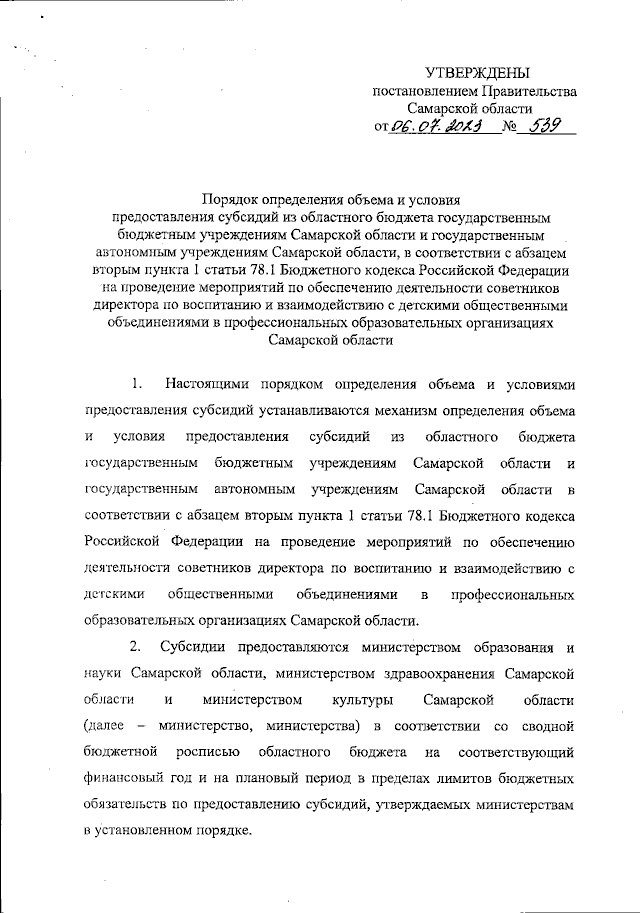 УТВЕРЖДЕНЫ
постановлением Правительства
Самарской области
от 06.07.2023 № 539

Порядок определения объема и условия предоставления субсидий из областного бюджета государственным бюджетным учреждениям Самарской области и государственным автономным учреждениям Самарской области, в соответствии с абзацем вторым пункта 1 статьи 78.1 Бюджетного кодекса Российской Федерации на проведение мероприятий по обеспечению деятельности советников директора по воспитанию и взаимодействию с детскими общественными объединениями в профессиональных образовательных организациях Самарской области

1. Настоящими порядком определения объема и условиями предоставления субсидий устанавливаются механизм определения объема и условия предоставления субсидий из областного бюджета государственным бюджетным учреждениям Самарской области и государственным автономным учреждениям Самарской области в соответствии с абзацем вторым пункта 1 статьи 78.1 Бюджетного кодекса Российской Федерации на проведение мероприятий по обеспечению деятельности советников директора по воспитанию и взаимодействию с детскими общественными объединениями в профессиональных образовательных организациях Самарской области.

2. Субсидии предоставляются министерством образования и науки Самарской области, министерством здравоохранения Самарской области и министерством культуры Самарской области (далее – министерство, министерства) в соответствии со сводной бюджетной росписью областного бюджета на соответствующий финансовый год и на плановый период в пределах лимитов бюджетных обязательств по предоставлению субсидий, утверждаемых министерствам в установленном порядке.